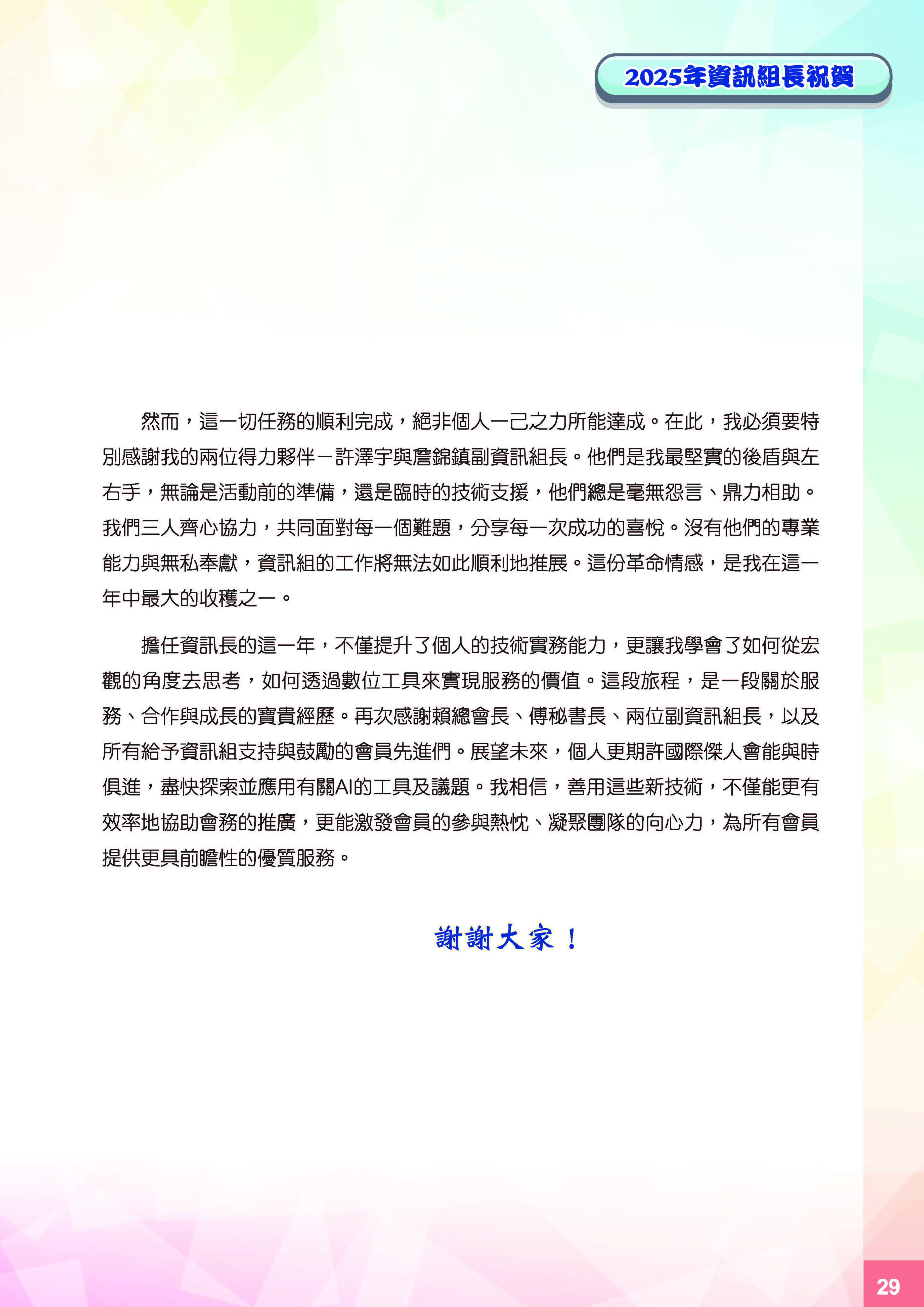 2025年資訊組長祝賀

然而，這一切任務的順利完成，絕非個人一己之力所能達成。在此，我必須要特別感謝我的兩位得力夥伴－許澤宇與詹錦鎮副資訊組長。他們是我最堅實的後盾與左右手，無論是活動前的準備，還是臨時的技術支援，他們總是毫無怨言、鼎力相助。我們三人齊心協力，共同面對每一個難題，分享每一次成功的喜悅。沒有他們的專業能力與無私奉獻，資訊組的工作將無法如此順利地推展。這份革命情感，是我在這一年中最大的收穫之一。

擔任資訊長的這一年，不僅提升了個人的技術實務能力，更讓我學會了如何從宏觀的角度去思考，如何透過數位工具來實現服務的價值。這段旅程，是一段關於服務、合作與成長的寶貴經歷。再次感謝賴總會長、傅秘書長、兩位副資訊組長，以及所有給予資訊組支持與鼓勵的會員先進們。展望未來，個人更期許國際傑人會能與時俱進，盡快探索並應用有關AI的工具及議題。我相信，善用這些新技術，不僅能更有效率地協助會務的推廣，更能激發會員的參與熱忱、凝聚團隊的向心力，為所有會員提供更具前瞻性的優質服務。

謝謝大家！

29